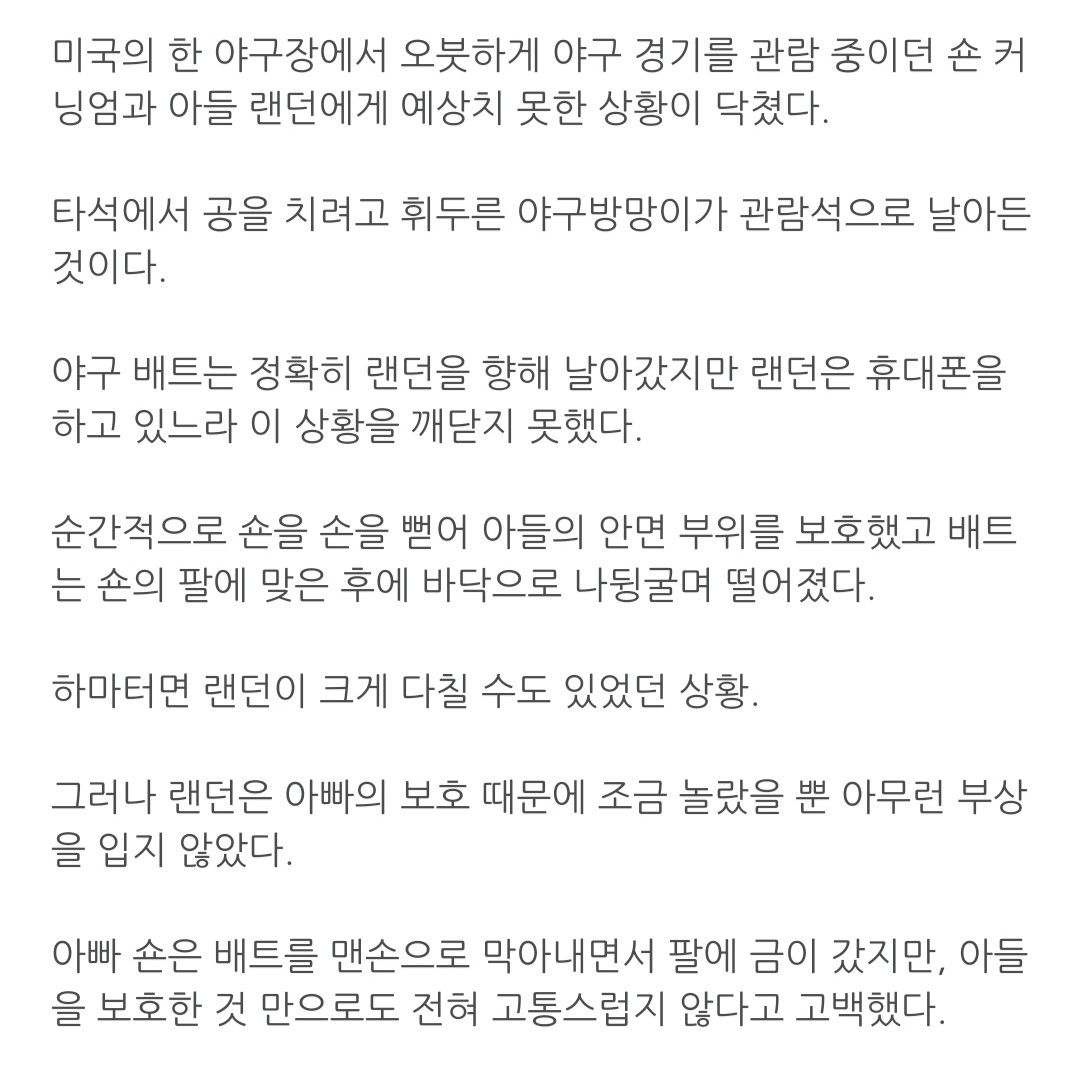 미국의 한 야구장에서 오붓하게 야구 경기를 관람 중이던 숀 커닝엄과 아들 랜던에게 예상치 못한 상황이 닥쳤다.

타석에서 공을 치려고 휘두른 야구방망이가 관람석으로 날아든 것이다.

야구 배트는 정확히 랜던을 향해 날아갔지만 랜던은 휴대폰을 하고 있느라 이 상황을 깨닫지 못했다.

순간적으로 숀을 손을 뻗어 아들의 안면 부위를 보호했고 배트는 숀의 팔에 맞은 후에 바닥으로 나뒹굴며 떨어졌다.

하마터면 랜던이 크게 다칠 수도 있었던 상황.

그러나 랜던은 아빠의 보호 때문에 조금 놀랐을 뿐 아무런 부상을 입지 않았다.

아빠 숀은 배트를 맨손으로 막아내면서 팔에 금이 갔지만, 아들을 보호한 것 만으로도 전혀 고통스럽지 않다고 고백했다.